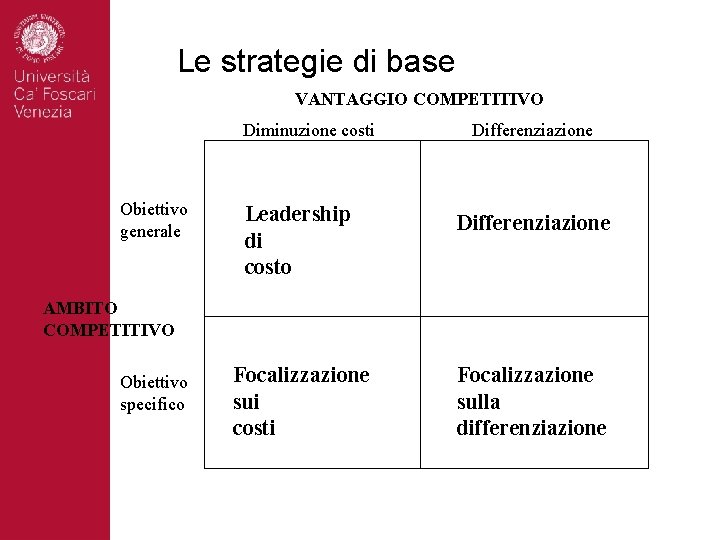 Università Ca' Foscari Venezia

Le strategie di base

VANTAGGIO COMPETITIVO

AMBITO COMPETITIVO

| | Diminuzione costi | Differenziazione |
|---|---|---|
| Obiettivo generale | Leadership di costo | Differenziazione |
| Obiettivo specifico | Focalizzazione sui costi | Focalizzazione sulla differenziazione |